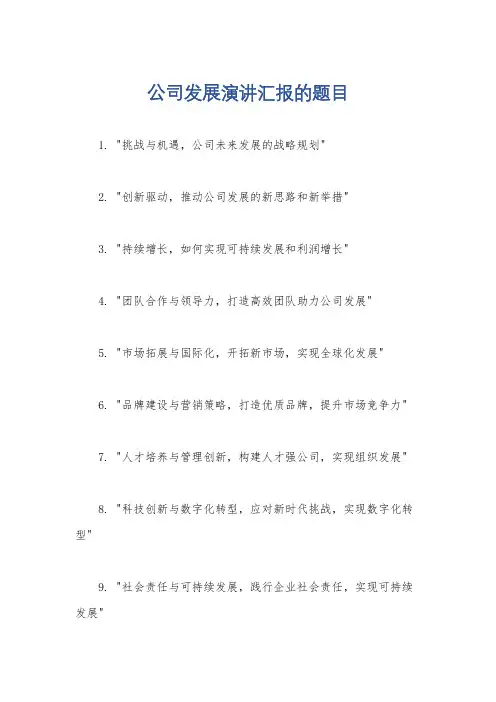 公司发展演讲汇报的题目

1. "挑战与机遇，公司未来发展的战略规划"

2. "创新驱动，推动公司发展的新思路和新举措"

3. "持续增长，如何实现可持续发展和利润增长"

4. "团队合作与领导力，打造高效团队助力公司发展"

5. "市场拓展与国际化，开拓新市场，实现全球化发展"

6. "品牌建设与营销策略，打造优质品牌，提升市场竞争力"

7. "人才培养与管理创新，构建人才强公司，实现组织发展"

8. "科技创新与数字化转型，应对新时代挑战，实现数字化转型"

9. "社会责任与可持续发展，践行企业社会责任，实现可持续发展"